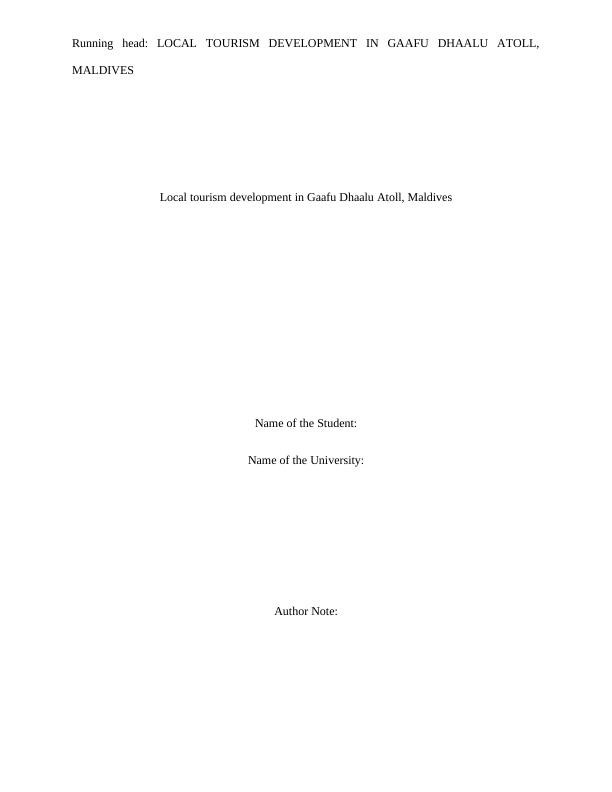 Running head: LOCAL TOURISM DEVELOPMENT IN GAAFU DHAALU ATOLL, MALDIVES

Local tourism development in Gaafu Dhaalu Atoll, Maldives

Name of the Student:

Name of the University:

Author Note: